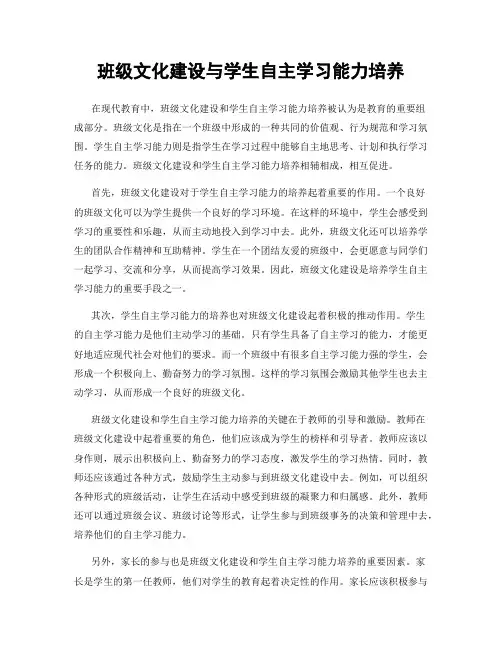 班级文化建设与学生自主学习能力培养

在现代教育中，班级文化建设和学生自主学习能力培养被认为是教育的重要组成部分。班级文化是指在一个班级中形成的一种共同的价值观、行为规范和学习氛围。学生自主学习能力则是指学生在学习过程中能够自主地思考、计划和执行学习任务的能力。班级文化建设和学生自主学习能力培养相辅相成，相互促进。

首先，班级文化建设对于学生自主学习能力的培养起着重要的作用。一个良好的班级文化可以为学生提供一个良好的学习环境。在这样的环境中，学生会感受到学习的重要性和乐趣，从而主动地投入到学习中去。此外，班级文化还可以培养学生的团队合作精神和互助精神。学生在一个团结友爱的班级中，会更愿意与同学们一起学习、交流和分享，从而提高学习效果。因此，班级文化建设是培养学生自主学习能力的重要手段之一。

其次，学生自主学习能力的培养也对班级文化建设起着积极的推动作用。学生的自主学习能力是他们主动学习的基础。只有学生具备了自主学习的能力，才能更好地适应现代社会对他们的要求。而一个班级中有很多自主学习能力强的学生，会形成一个积极向上、勤奋努力的学习氛围。这样的学习氛围会激励其他学生也去主动学习，从而形成一个良好的班级文化。

班级文化建设和学生自主学习能力培养的关键在于教师的引导和激励。教师在班级文化建设中起着重要的角色，他们应该成为学生的榜样和引导者。教师应该以身作则，展示出积极向上、勤奋努力的学习态度，激发学生的学习热情。同时，教师还应该通过各种方式，鼓励学生主动参与到班级文化建设中去。例如，可以组织各种形式的班级活动，让学生在活动中感受到班级的凝聚力和归属感。此外，教师还可以通过班级会议、班级讨论等形式，让学生参与到班级事务的决策和管理中去，培养他们的自主学习能力。

另外，家长的参与也是班级文化建设和学生自主学习能力培养的重要因素。家长是学生的第一任教师，他们对学生的教育起着决定性的作用。家长应该积极参与